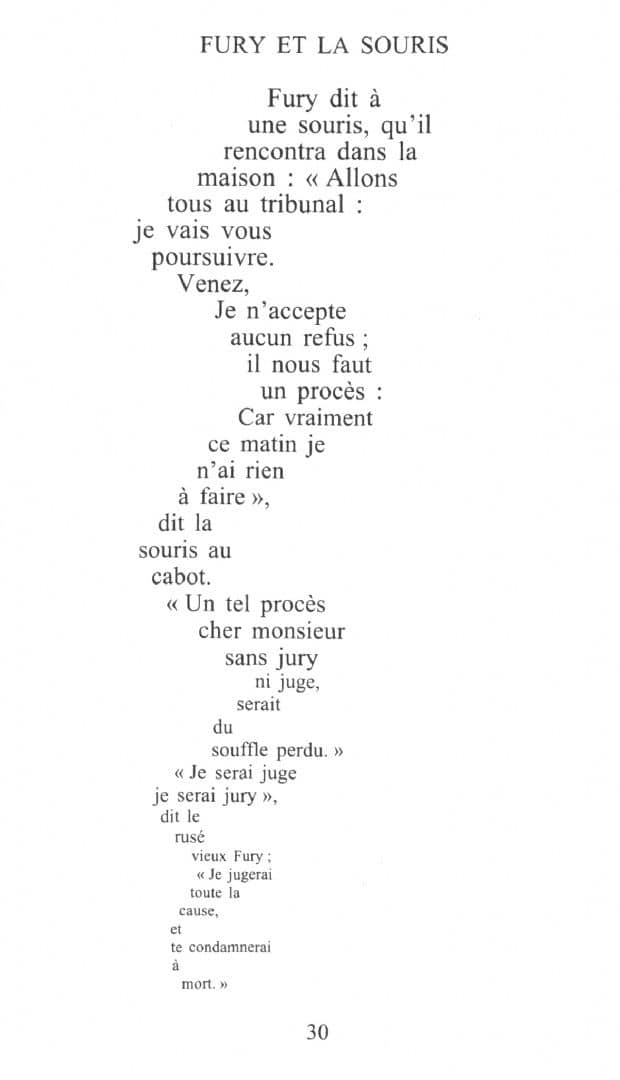 FURY ET LA SOURIS

Fury dit à
une souris, qu'il
rencontra dans la
maison : « Allons
tous au tribunal :
je vais vous
poursuivre.
Venez,
Je n'accepte
aucun refus ;
il nous faut
un procès :
Car vraiment
ce matin je
n'ai rien
à faire »,
dit la
souris au
cabot.
« Un tel procès
cher monsieur
sans jury
ni juge,
serait
du
souffle perdu. »
« Je serai juge
je serai jury »,
dit le
rusé
vieux Fury ;
« Je jugerai
toute la
cause,
et
te condamnerai
à
mort. »

30